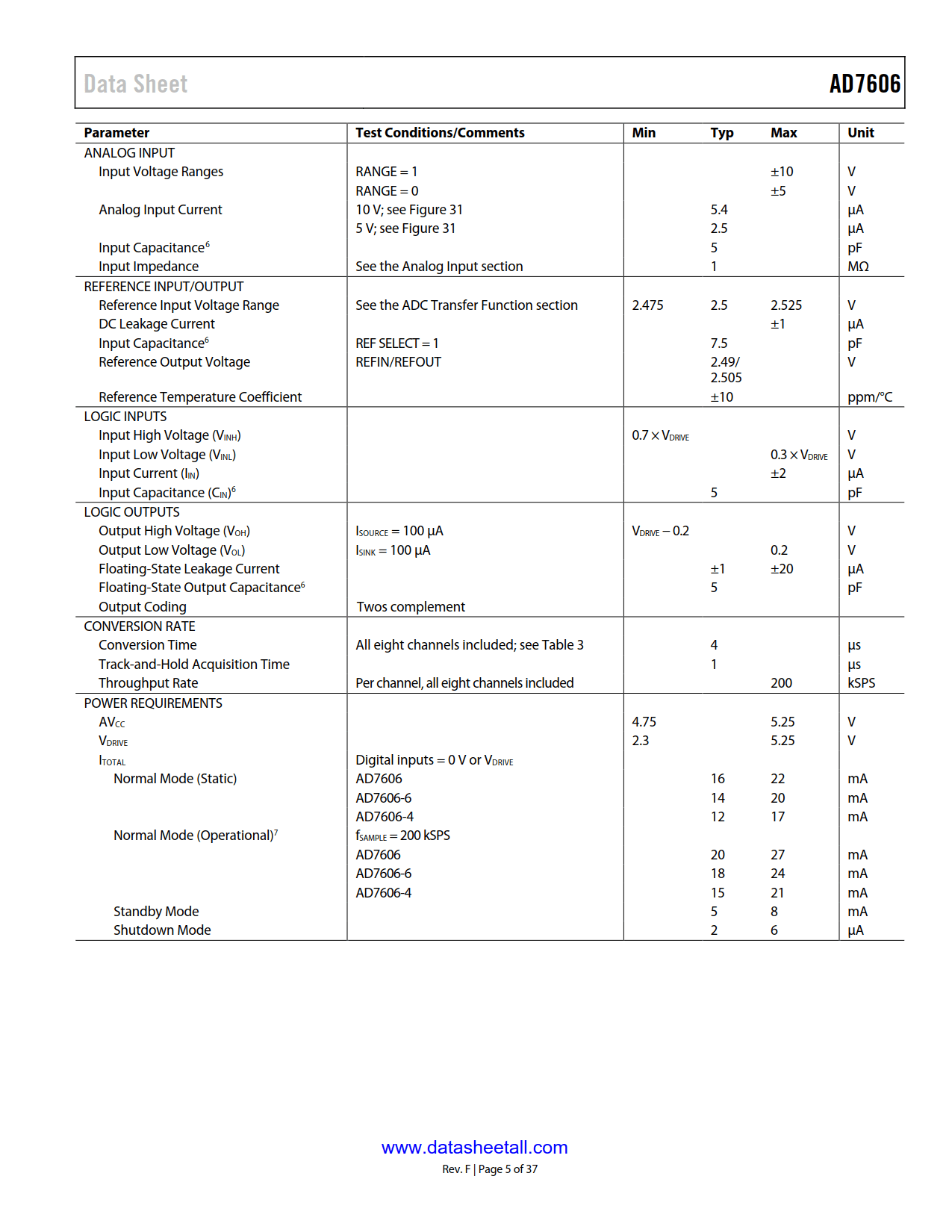 Data Sheet AD7606

| Parameter | Test Conditions/Comments | Min | Typ | Max | Unit |
|---|---|---|---|---|---|
| ANALOG INPUT | | | | | |
| Input Voltage Ranges | RANGE = 1 | | | ±10 | V |
| | RANGE = 0 | | | ±5 | V |
| Analog Input Current | 10 V; see Figure 31 | | 5.4 | | µA |
| | 5 V; see Figure 31 | | 2.5 | | µA |
| Input Capacitance$^6$ | | | 5 | | pF |
| Input Impedance | See the Analog Input section | | 1 | | MΩ |
| REFERENCE INPUT/OUTPUT | | | | | |
| Reference Input Voltage Range | See the ADC Transfer Function section | 2.475 | 2.5 | 2.525 | V |
| DC Leakage Current | | | | ±1 | µA |
| Input Capacitance$^6$ | REF SELECT = 1 | | 7.5 | | pF |
| Reference Output Voltage | REFIN/REFOUT | | 2.49/ 2.505 | | V |
| Reference Temperature Coefficient | | | ±10 | | ppm/°C |
| LOGIC INPUTS | | | | | |
| Input High Voltage ($V_{INH}$) | | $0.7 \times V_{DRIVE}$ | | | V |
| Input Low Voltage ($V_{INL}$) | | | | $0.3 \times V_{DRIVE}$ | V |
| Input Current ($I_{IN}$) | | | | ±2 | µA |
| Input Capacitance ($C_{IN}$)$^6$ | | | 5 | | pF |
| LOGIC OUTPUTS | | | | | |
| Output High Voltage ($V_{OH}$) | $I_{SOURCE}$ = 100 µA | $V_{DRIVE} - 0.2$ | | | V |
| Output Low Voltage ($V_{OL}$) | $I_{SINK}$ = 100 µA | | | 0.2 | V |
| Floating-State Leakage Current | | | ±1 | ±20 | µA |
| Floating-State Output Capacitance$^6$ | | | 5 | | pF |
| Output Coding | Twos complement | | | | |
| CONVERSION RATE | | | | | |
| Conversion Time | All eight channels included; see Table 3 | | 4 | | µs |
| Track-and-Hold Acquisition Time | | | 1 | | µs |
| Throughput Rate | Per channel, all eight channels included | | | 200 | kSPS |
| POWER REQUIREMENTS | | | | | |
| $AV_{CC}$ | | 4.75 | | 5.25 | V |
| $V_{DRIVE}$ | | 2.3 | | 5.25 | V |
| $I_{TOTAL}$ | Digital inputs = 0 V or $V_{DRIVE}$ | | | | |
| Normal Mode (Static) | AD7606 | | 16 | 22 | mA |
| | AD7606-6 | | 14 | 20 | mA |
| | AD7606-4 | | 12 | 17 | mA |
| Normal Mode (Operational)$^7$ | $f_{SAMPLE}$ = 200 kSPS | | | | |
| | AD7606 | | 20 | 27 | mA |
| | AD7606-6 | | 18 | 24 | mA |
| | AD7606-4 | | 15 | 21 | mA |
| Standby Mode | | | 5 | 8 | mA |
| Shutdown Mode | | | 2 | 6 | µA |

www.datasheetall.com
Rev. F | Page 5 of 37